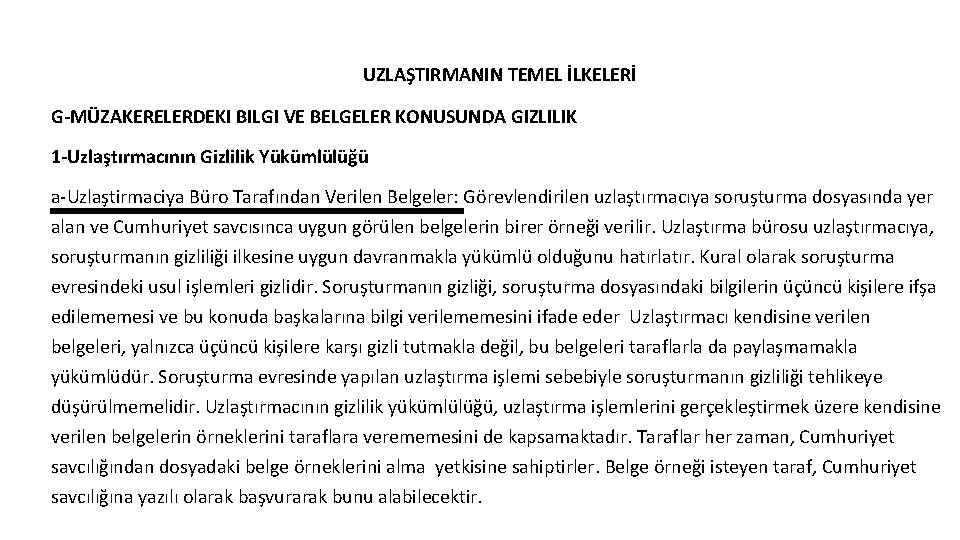 UZLAŞTIRMANIN TEMEL İLKELERİ

G-MÜZAKERELERDEKI BILGI VE BELGELER KONUSUNDA GIZLILIK

1-Uzlaştırmacının Gizlilik Yükümlülüğü

a-Uzlaştirmaciya Büro Tarafından Verilen Belgeler: Görevlendirilen uzlaştırmacıya soruşturma dosyasında yer alan ve Cumhuriyet savcısınca uygun görülen belgelerin birer örneği verilir. Uzlaştırma bürosu uzlaştırmacıya, soruşturmanın gizliliği ilkesine uygun davranmakla yükümlü olduğunu hatırlatır. Kural olarak soruşturma evresindeki usul işlemleri gizlidir. Soruşturmanın gizliği, soruşturma dosyasındaki bilgilerin üçüncü kişilere ifşa edilememesi ve bu konuda başkalarına bilgi verilememesini ifade eder Uzlaştırmacı kendisine verilen belgeleri, yalnızca üçüncü kişilere karşı gizli tutmakla değil, bu belgeleri taraflarla da paylaşmamakla yükümlüdür. Soruşturma evresinde yapılan uzlaştırma işlemi sebebiyle soruşturmanın gizliliği tehlikeye düşürülmemelidir. Uzlaştırmacının gizlilik yükümlülüğü, uzlaştırma işlemlerini gerçekleştirmek üzere kendisine verilen belgelerin örneklerini taraflara verememesini de kapsamaktadır. Taraflar her zaman, Cumhuriyet savcılığından dosyadaki belge örneklerini alma yetkisine sahiptirler. Belge örneği isteyen taraf, Cumhuriyet savcılığına yazılı olarak başvurarak bunu alabilecektir.